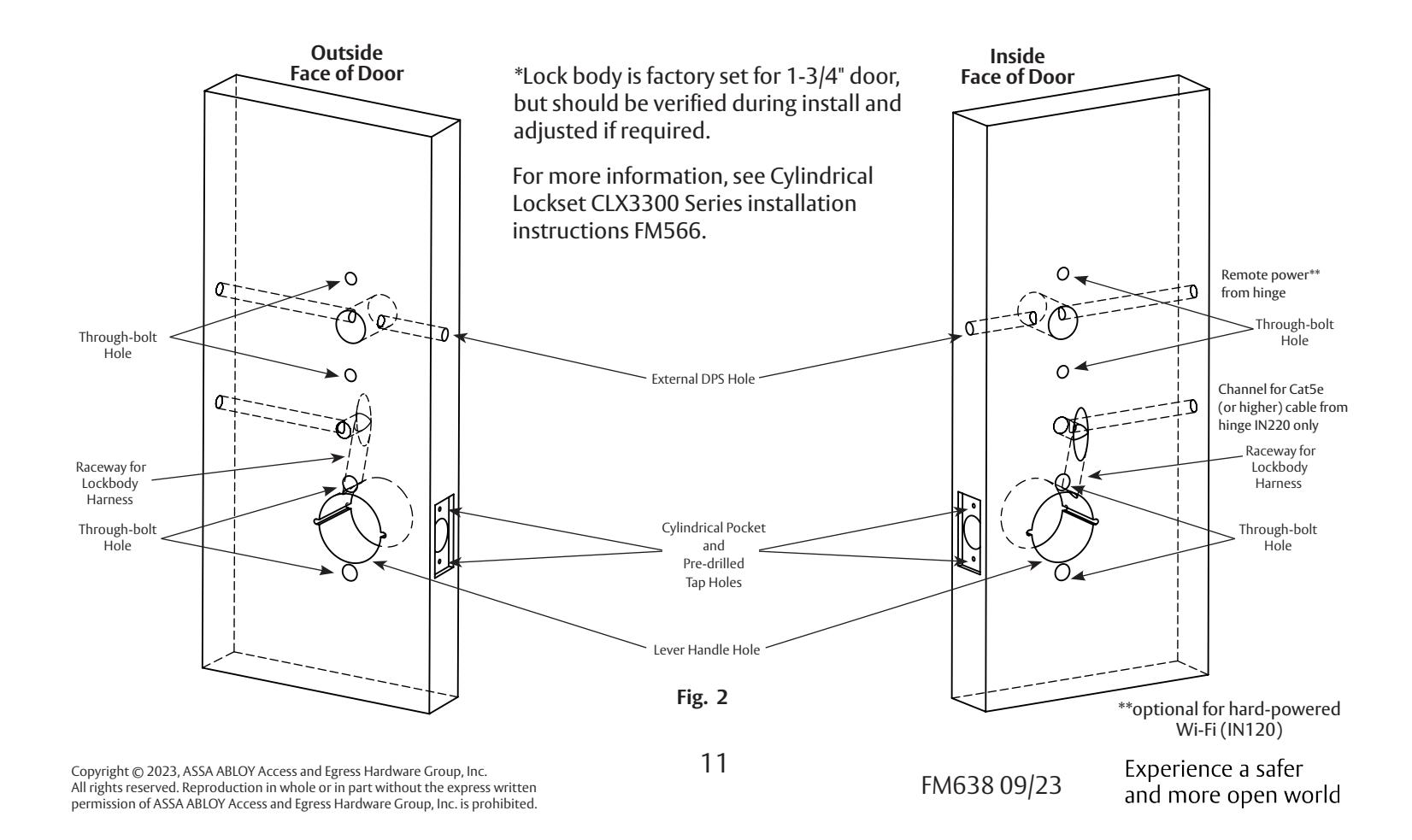 Outside
Face of Door

*Lock body is factory set for 1-3/4" door, but should be verified during install and adjusted if required.

For more information, see Cylindrical Lockset CLX3300 Series installation instructions FM566.

Inside
Face of Door

Through-bolt Hole

Raceway for Lockbody Harness

Through-bolt Hole

External DPS Hole

Cylindrical Pocket and Pre-drilled Tap Holes

Lever Handle Hole

Remote power** from hinge

Through-bolt Hole

Channel for Cat5e (or higher) cable from hinge IN220 only

Raceway for Lockbody Harness

Through-bolt Hole

Fig. 2

**optional for hard-powered Wi-Fi (IN120)

Copyright © 2023, ASSA ABLOY Access and Egress Hardware Group, Inc. All rights reserved. Reproduction in whole or in part without the express written permission of ASSA ABLOY Access and Egress Hardware Group, Inc. is prohibited.

11

FM638 09/23

Experience a safer and more open world